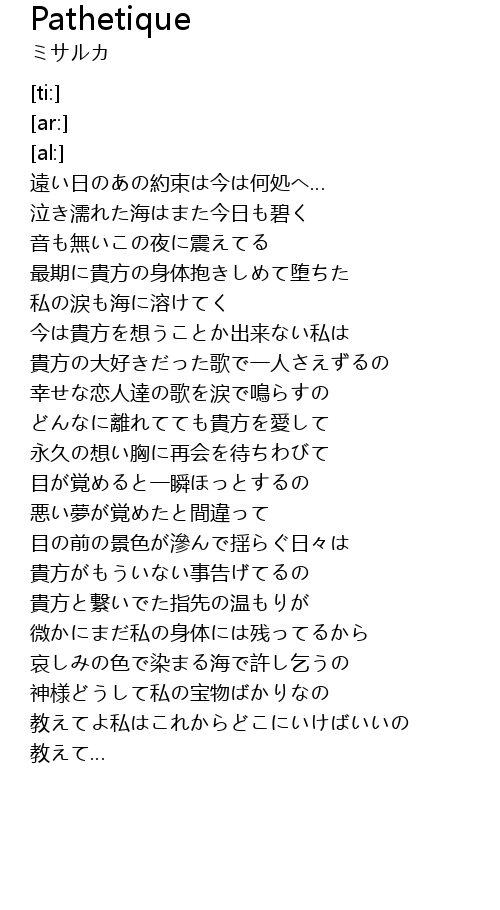 Pathetique
ミサルカ

[ti:]
[ar:]
[al:]
遠い日のあの約束は今は何処へ...
泣き濡れた海はまた今日も碧く
音も無いこの夜に震えてる
最期に貴方の身体抱きしめて堕ちた
私の涙も海に溶けてく
今は貴方を想うことか出来ない私は
貴方の大好きだった歌で一人さえずるの
幸せな恋人達の歌を涙で鳴らすの
どんなに離れてても貴方を愛して
永久の想い胸に再会を待ちわびて
目が覚めると一瞬ほっとするの
悪い夢が覚めたと間違って
目の前の景色が滲んで揺らぐ日々は
貴方がもういない事告げてるの
貴方と繋いでた指先の温もりが
微かにまだ私の身体には残ってるから
哀しみの色で染まる海で許し乞うの
神様どうして私の宝物ばかりなの
教えてよ私はこれからどこにいけばいいの
教えて...